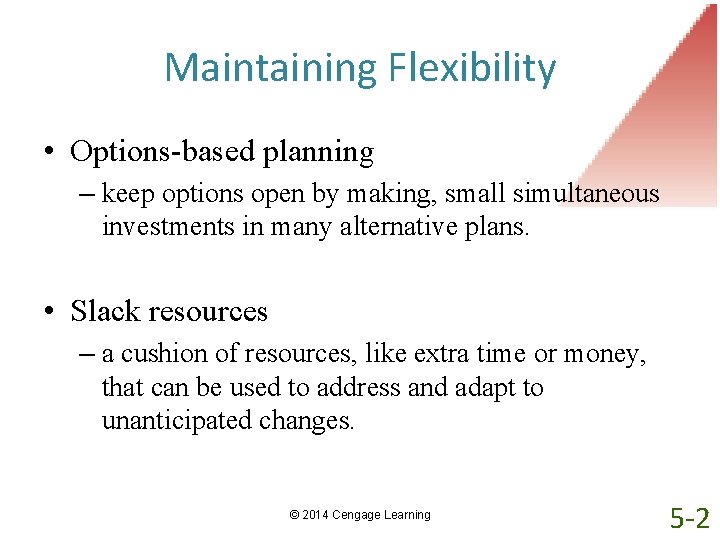 Maintaining Flexibility

• Options-based planning
– keep options open by making, small simultaneous investments in many alternative plans.

• Slack resources
– a cushion of resources, like extra time or money, that can be used to address and adapt to unanticipated changes.

© 2014 Cengage Learning

5-2